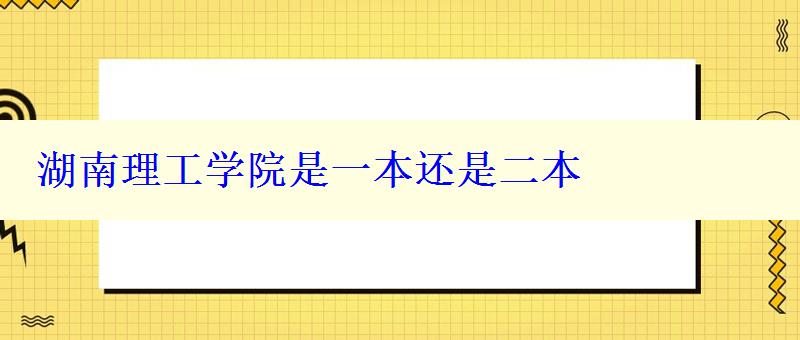 湖南理工学院是一本还是二本